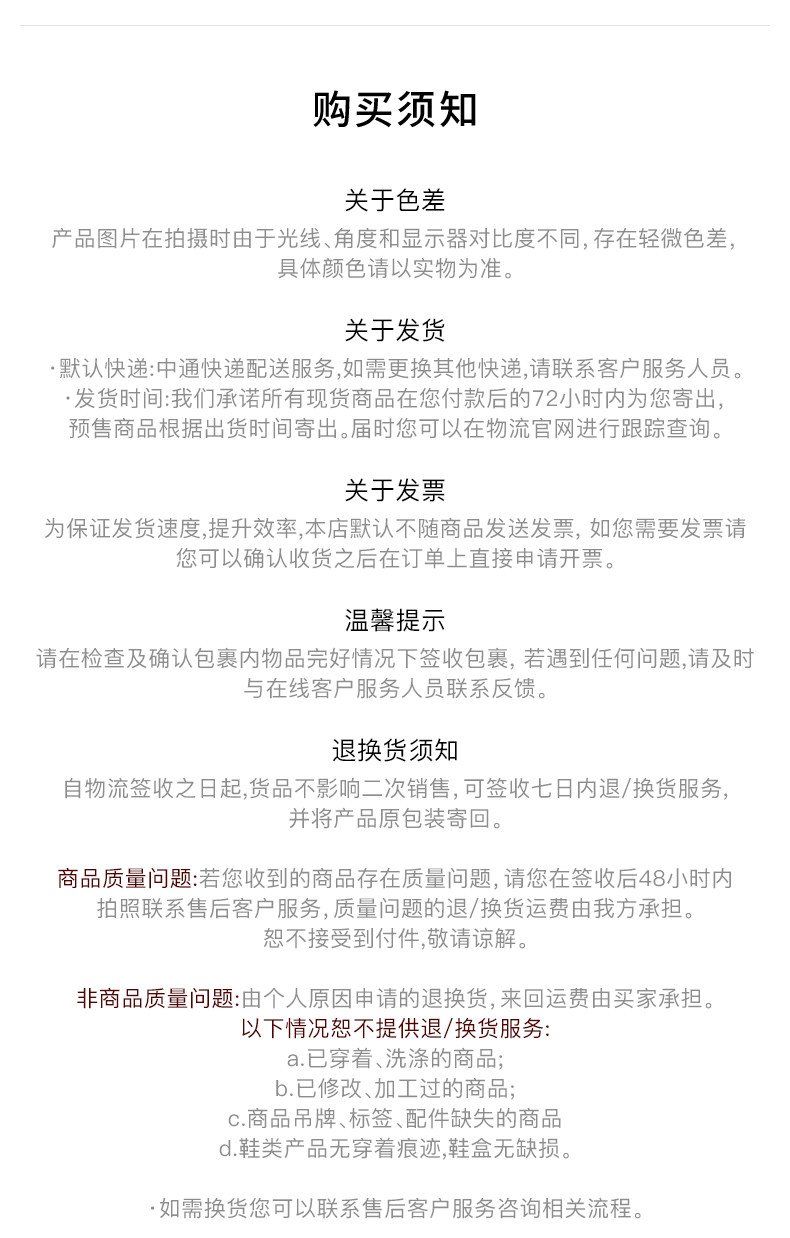 购买须知

关于色差

产品图片在拍摄时由于光线、角度和显示器对比度不同,存在轻微色差,具体颜色请以实物为准。

关于发货

·默认快递:中通快递配送服务,如需更换其他快递,请联系客户服务人员。

·发货时间:我们承诺所有现货商品在您付款后的72小时内为您寄出,预售商品根据出货时间寄出。届时您可以在物流官网进行跟踪查询。

关于发票

为保证发货速度,提升效率,本店默认不随商品发送发票,如您需要发票请您可以确认收货之后在订单上直接申请开票。

温馨提示

请在检查及确认包裹内物品完好情况下签收包裹,若遇到任何问题,请及时与在线客户服务人员联系反馈。

退换货须知

自物流签收之日起,货品不影响二次销售,可签收七日内退/换货服务,并将产品原包装寄回。

商品质量问题:若您收到的商品存在质量问题,请您在签收后48小时内拍照联系售后客户服务,质量问题的退/换货运费由我方承担。恕不接受到付件,敬请谅解。

非商品质量问题:由个人原因申请的退换货,来回运费由买家承担。
以下情况恕不提供退/换货服务:
a.已穿着、洗涤的商品;
b.已修改、加工过的商品;
c.商品吊牌、标签、配件缺失的商品
d.鞋类产品无穿着痕迹,鞋盒无缺损。

·如需换货您可以联系售后客户服务咨询相关流程。